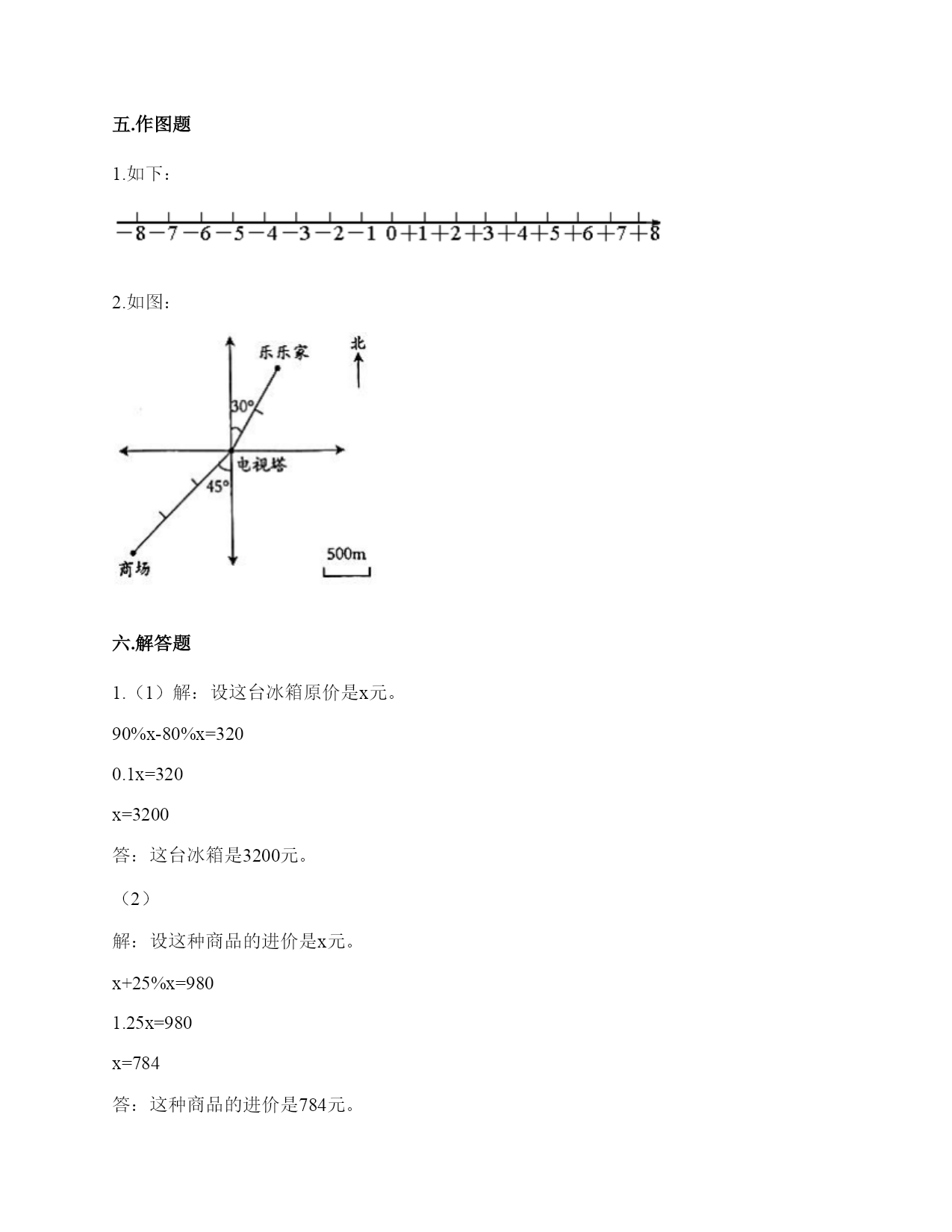 五.作图题

1.如下：

$-8$ $-7$ $-6$ $-5$ $-4$ $-3$ $-2$ $-1$ $0$ $+1$ $+2$ $+3$ $+4$ $+5$ $+6$ $+7$ $+8$

2.如图：

乐乐家

北

$30°$

电视塔

$45°$

商场

500m

六.解答题

1.（1）解：设这台冰箱原价是x元。

90%x-80%x=320

0.1x=320

x=3200

答：这台冰箱是3200元。

（2）

解：设这种商品的进价是x元。

x+25%x=980

1.25x=980

x=784

答：这种商品的进价是784元。